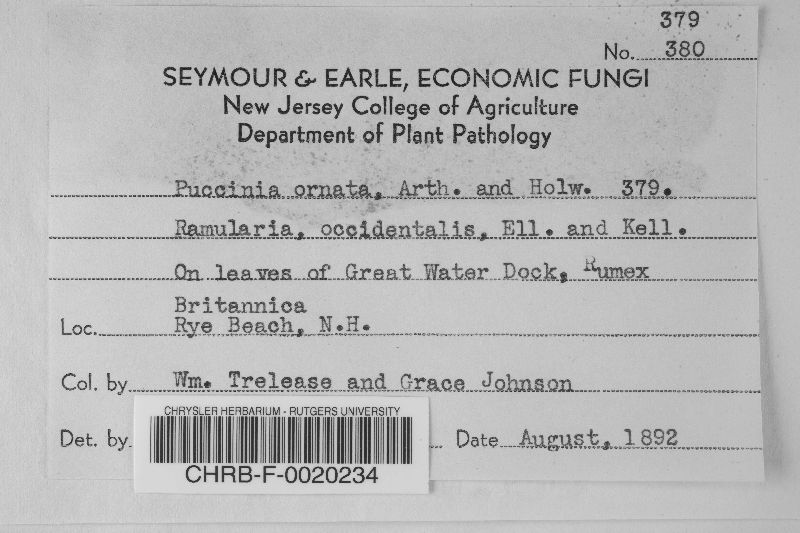 379
No. 380

SEYMOUR & EARLE, ECONOMIC FUNGI
New Jersey College of Agriculture
Department of Plant Pathology

Puccinia ornata, Arth. and Holw. 379.
Ramularia, occidentalis, Ell. and Kell.
On leaves of Great Water Dock, Rumex Britannica

Loc. Rye Beach, N.H.

Col. by Wm. Trelease and Grace Johnson

Det. by

CHRYSLER HERBARIUM - RUTGERS UNIVERSITY
CHRB-F-0020234

Date August, 1892